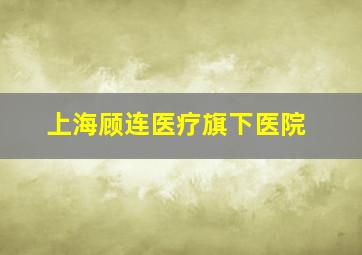 上海顾连医疗旗下医院